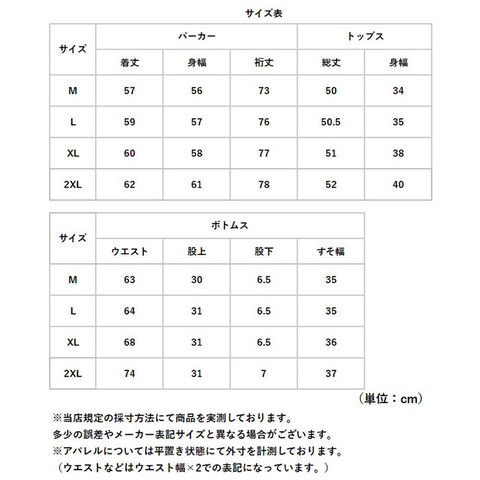 サイズ表

| サイズ | パーカー | | | トップス | |
|---|---|---|---|---|---|
| | 着丈 | 身幅 | 裄丈 | 総丈 | 身幅 |
| M | 57 | 56 | 73 | 50 | 34 |
| L | 59 | 57 | 76 | 50.5 | 35 |
| XL | 60 | 58 | 77 | 51 | 38 |
| 2XL | 62 | 61 | 78 | 52 | 40 |

| サイズ | ボトムス | | | |
|---|---|---|---|---|
| | ウエスト | 股上 | 股下 | すそ幅 |
| M | 63 | 30 | 6.5 | 35 |
| L | 64 | 31 | 6.5 | 35 |
| XL | 68 | 31 | 6.5 | 36 |
| 2XL | 74 | 31 | 7 | 37 |

（単位：cm）

※当店規定の採寸方法にて商品を実測しております。
多少の誤差やメーカー表記サイズと異なる場合がございます。
※アパレルについては平置き状態にて外寸を計測しております。
（ウエストなどはウエスト幅×2での表記になっています。）